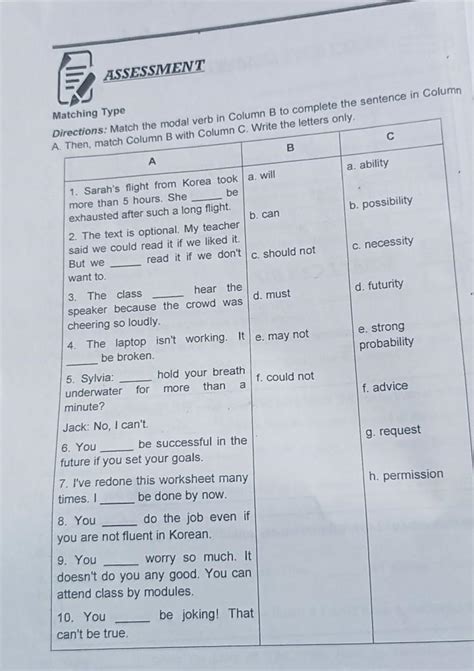 ASSESSMENT

Matching Type

Directions: Match the modal verb in Column B to complete the sentence in Column A. Then, match Column B with Column C. Write the letters only.

| A | B | C |
|---|---|---|
| 1. Sarah's flight from Korea took more than 5 hours. She _____ be exhausted after such a long flight. | a. will | a. ability |
| 2. The text is optional. My teacher said we could read it if we liked it. But we _____ read it if we don't want to. | b. can | b. possibility |
| 3. The class _____ hear the speaker because the crowd was cheering so loudly. | c. should not | c. necessity |
| 4. The laptop isn't working. It _____ be broken. | d. must | d. futurity |
| 5. Sylvia: _____ hold your breath underwater for more than a minute? Jack: No, I can't. | e. may not | e. strong probability |
| 6. You _____ be successful in the future if you set your goals. | f. could not | f. advice |
| 7. I've redone this worksheet many times. I _____ be done by now. | | g. request |
| 8. You _____ do the job even if you are not fluent in Korean. | | h. permission |
| 9. You _____ worry so much. It doesn't do you any good. You can attend class by modules. | | |
| 10. You _____ be joking! That can't be true. | | |